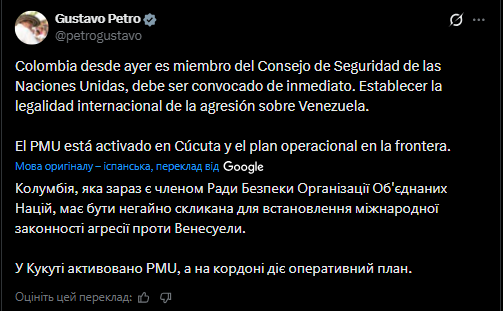 Gustavo Petro
@petrogustavo

Colombia desde ayer es miembro del Consejo de Seguridad de las Naciones Unidas, debe ser convocado de inmediato. Establecer la legalidad internacional de la agresión sobre Venezuela.

El PMU está activado en Cúcuta y el plan operacional en la frontera.

Мова оригіналу – іспанська, переклад від Google

Колумбія, яка зараз є членом Ради Безпеки Організації Об'єднаних Націй, має бути негайно скликана для встановлення міжнародної законності агресії проти Венесуели.

У Кукуті активовано PMU, а на кордоні діє оперативний план.

Оцініть цей переклад: